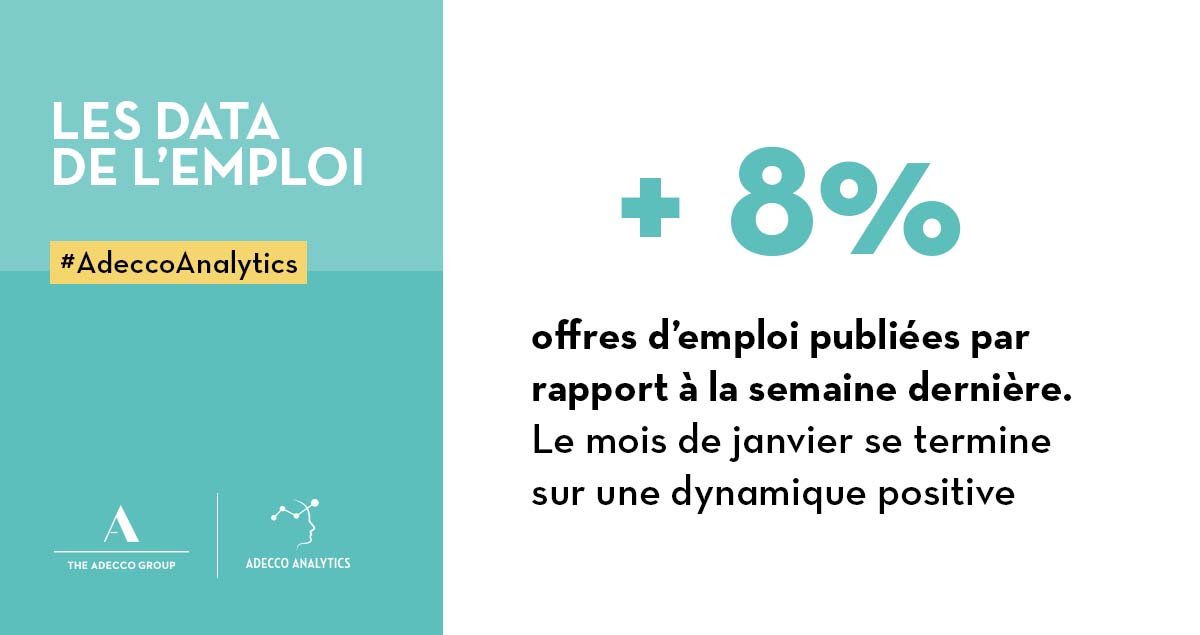 LES DATA DE L'EMPLOI

#AdeccoAnalytics

A
THE ADECCO GROUP

ADECCO ANALYTICS

+ 8%

offres d'emploi publiées par rapport à la semaine dernière. Le mois de janvier se termine sur une dynamique positive